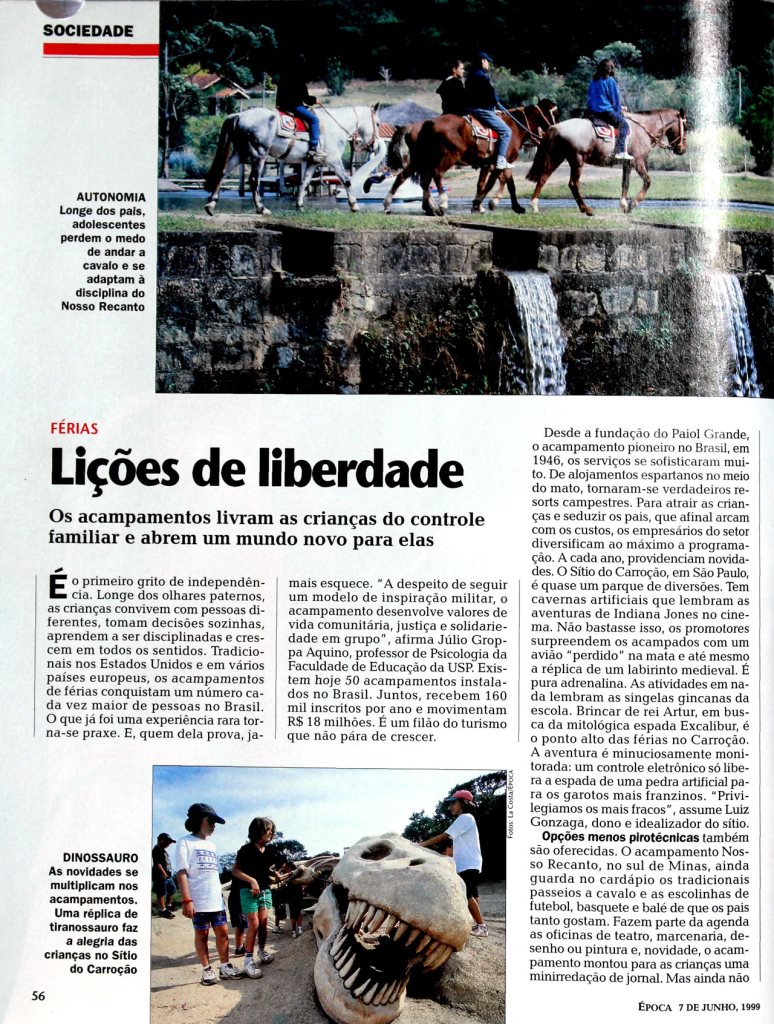 SOCIEDADE

AUTONOMIA
Longe dos pais, adolescentes perdem o medo de andar a cavalo e se adaptam à disciplina do Nosso Recanto

FÉRIAS

Lições de liberdade

Os acampamentos livram as crianças do controle familiar e abrem um mundo novo para elas

É o primeiro grito de independência. Longe dos olhares paternos, as crianças convivem com pessoas diferentes, tomam decisões sozinhas, aprendem a ser disciplinadas e crescem em todos os sentidos. Tradicionais nos Estados Unidos e em vários países europeus, os acampamentos de férias conquistam um número cada vez maior de pessoas no Brasil. O que já foi uma experiência rara torna-se praxe. E, quem dela prova, jamais esquece. "A despeito de seguir um modelo de inspiração militar, o acampamento desenvolve valores de vida comunitária, justiça e solidariedade em grupo", afirma Júlio Groppa Aquino, professor de Psicologia da Faculdade de Educação da USP. Existem hoje 50 acampamentos instalados no Brasil. Juntos, recebem 160 mil inscritos por ano e movimentam R$ 18 milhões. É um filão do turismo que não pára de crescer.

Desde a fundação do Paiol Grande, o acampamento pioneiro no Brasil, em 1946, os serviços se sofisticaram muito. De alojamentos espartanos no meio do mato, tornaram-se verdadeiros resorts campestres. Para atrair as crianças e seduzir os pais, que afinal arcam com os custos, os empresários do setor diversificam ao máximo a programação. A cada ano, providenciam novidades. O Sítio do Carroção, em São Paulo, é quase um parque de diversões. Tem cavernas artificiais que lembram as aventuras de Indiana Jones no cinema. Não bastasse isso, os promotores surpreendem os acampados com um avião "perdido" na mata e até mesmo a réplica de um labirinto medieval. É pura adrenalina. As atividades em nada lembram as singelas gincanas da escola. Brincar de rei Artur, em busca da mitológica espada Excalibur, é o ponto alto das férias no Carroção. A aventura é minuciosamente monitorada: um controle eletrônico só libera a espada de uma pedra artificial para os garotos mais franzinos. "Privilegiamos os mais fracos", assume Luiz Gonzaga, dono e idealizador do sítio.

Opções menos pirotécnicas também são oferecidas. O acampamento Nosso Recanto, no sul de Minas, ainda guarda no cardápio os tradicionais passeios a cavalo e as escolinhas de futebol, basquete e balé de que os pais tanto gostam. Fazem parte da agenda as oficinas de teatro, marcenaria, desenho ou pintura e, novidade, o acampamento montou para as crianças uma minirredação de jornal. Mas ainda não

DINOSSAURO
As novidades se multiplicam nos acampamentos. Uma réplica de tiranossauro faz a alegria das crianças no Sítio do Carroção

Fotos: La Costa/ÉPOCA

56

ÉPOCA 7 DE JUNHO, 1999